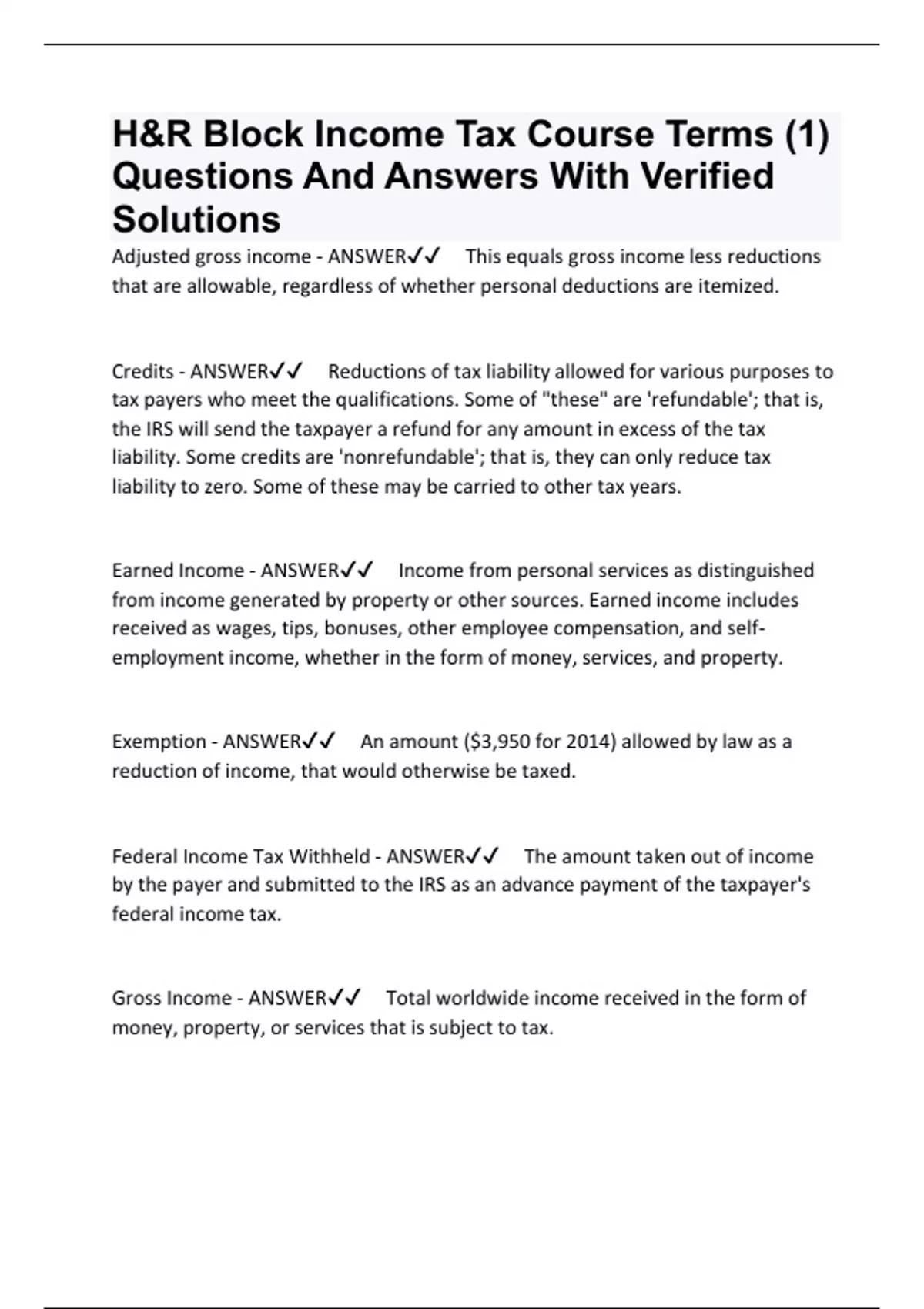 H&R Block Income Tax Course Terms (1) Questions And Answers With Verified Solutions

Adjusted gross income - ANSWER✓✓ This equals gross income less reductions that are allowable, regardless of whether personal deductions are itemized.

Credits - ANSWER✓✓ Reductions of tax liability allowed for various purposes to tax payers who meet the qualifications. Some of "these" are 'refundable'; that is, the IRS will send the taxpayer a refund for any amount in excess of the tax liability. Some credits are 'nonrefundable'; that is, they can only reduce tax liability to zero. Some of these may be carried to other tax years.

Earned Income - ANSWER✓✓ Income from personal services as distinguished from income generated by property or other sources. Earned income includes received as wages, tips, bonuses, other employee compensation, and self-employment income, whether in the form of money, services, and property.

Exemption - ANSWER✓✓ An amount ($3,950 for 2014) allowed by law as a reduction of income, that would otherwise be taxed.

Federal Income Tax Withheld - ANSWER✓✓ The amount taken out of income by the payer and submitted to the IRS as an advance payment of the taxpayer's federal income tax.

Gross Income - ANSWER✓✓ Total worldwide income received in the form of money, property, or services that is subject to tax.